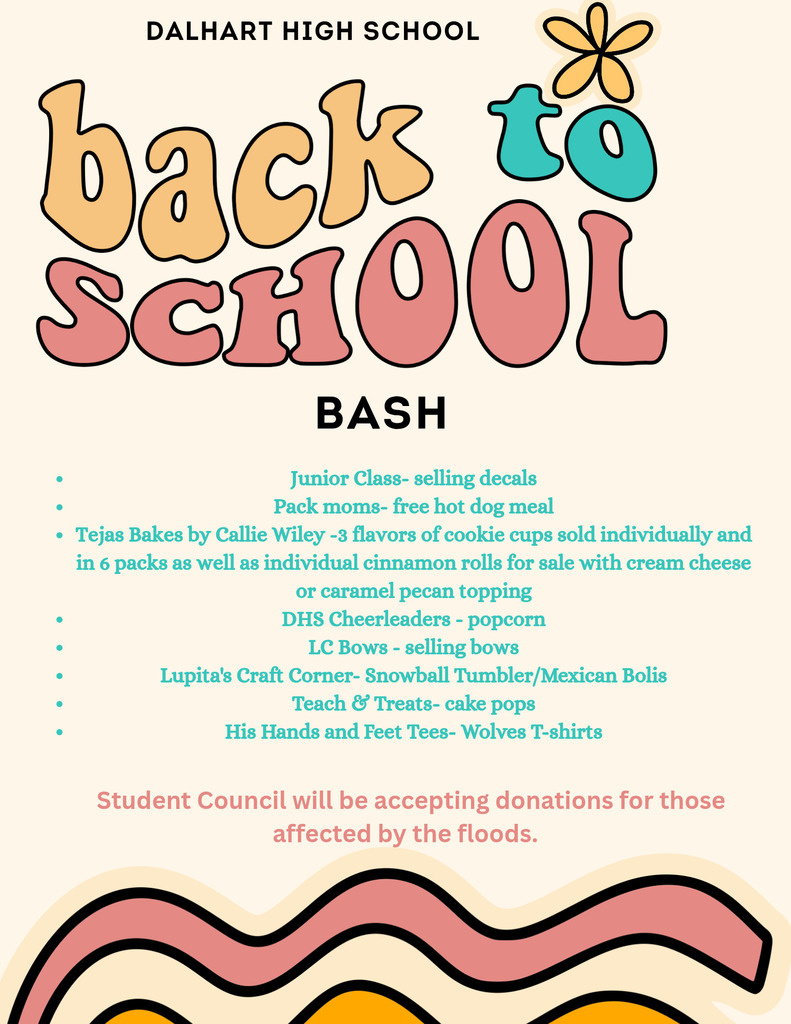 DALHART HIGH SCHOOL

back to
SCHOOL

BASH

• Junior Class- selling decals
• Pack moms- free hot dog meal
• Tejas Bakes by Callie Wiley -3 flavors of cookie cups sold individually and in 6 packs as well as individual cinnamon rolls for sale with cream cheese or caramel pecan topping
• DHS Cheerleaders - popcorn
• LC Bows - selling bows
• Lupita's Craft Corner- Snowball Tumbler/Mexican Bolis
• Teach & Treats- cake pops
• His Hands and Feet Tees- Wolves T-shirts

Student Council will be accepting donations for those affected by the floods.